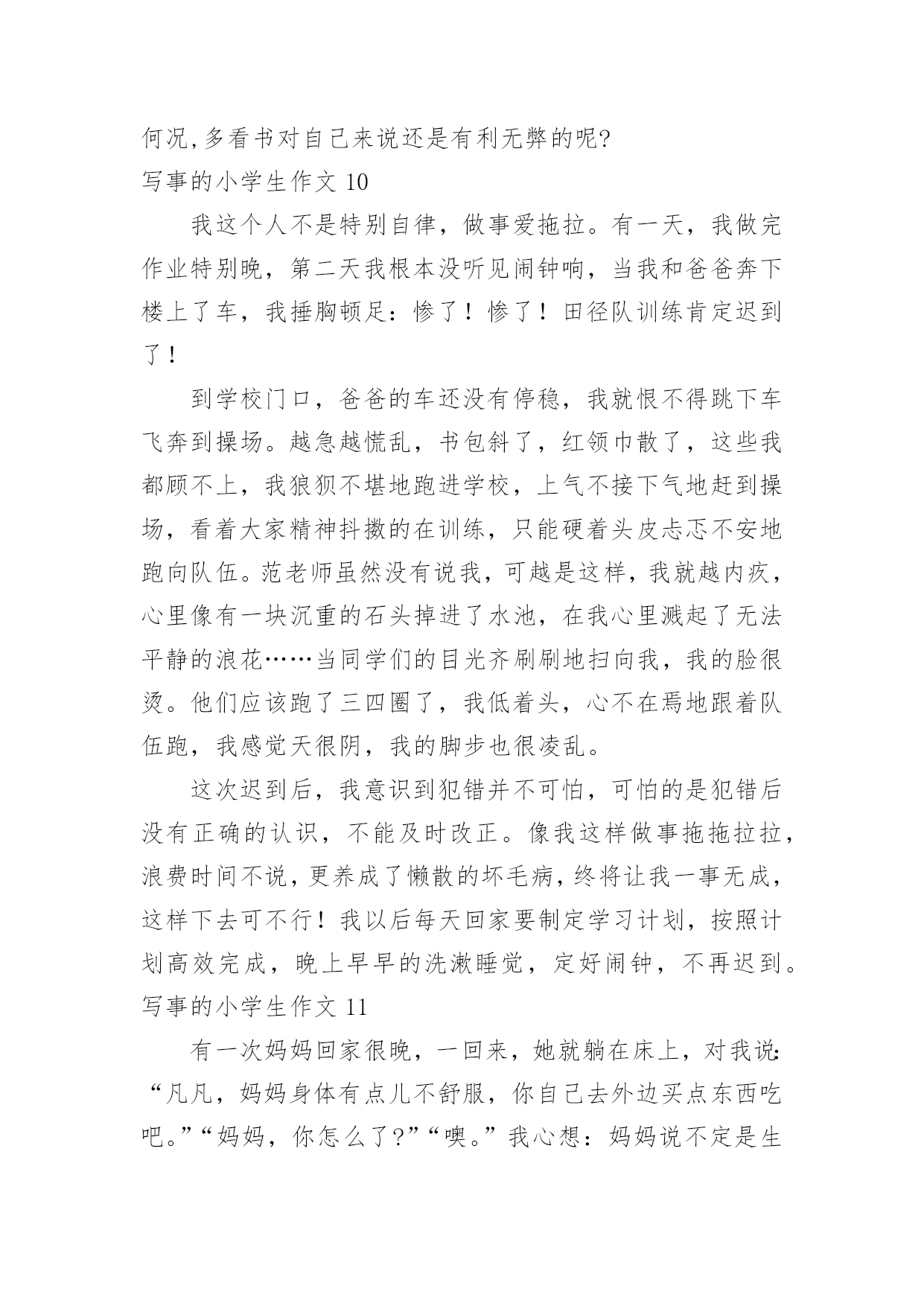 何况,多看书对自己来说还是有利无弊的呢?
写事的小学生作文 10

我这个人不是特别自律，做事爱拖拉。有一天，我做完作业特别晚，第二天我根本没听见闹钟响，当我和爸爸奔下楼上了车，我捶胸顿足：惨了！惨了！田径队训练肯定迟到了！

到学校门口，爸爸的车还没有停稳，我就恨不得跳下车飞奔到操场。越急越慌乱，书包斜了，红领巾散了，这些我都顾不上，我狼狈不堪地跑进学校，上气不接下气地赶到操场，看着大家精神抖擞的在训练，只能硬着头皮忐忑不安地跑向队伍。范老师虽然没有说我，可越是这样，我就越内疚，心里像有一块沉重的石头掉进了水池，在我心里溅起了无法平静的浪花……当同学们的目光齐刷刷地扫向我，我的脸很烫。他们应该跑了三四圈了，我低着头，心不在焉地跟着队伍跑，我感觉天很阴，我的脚步也很凌乱。

这次迟到后，我意识到犯错并不可怕，可怕的是犯错后没有正确的认识，不能及时改正。像我这样做事拖拖拉拉，浪费时间不说，更养成了懒散的坏毛病，终将让我一事无成，这样下去可不行！我以后每天回家要制定学习计划，按照计划高效完成，晚上早早的洗漱睡觉，定好闹钟，不再迟到。
写事的小学生作文 11

有一次妈妈回家很晚，一回来，她就躺在床上，对我说:“凡凡，妈妈身体有点儿不舒服，你自己去外边买点东西吃吧。”“妈妈，你怎么了?”“噢。”我心想：妈妈说不定是生